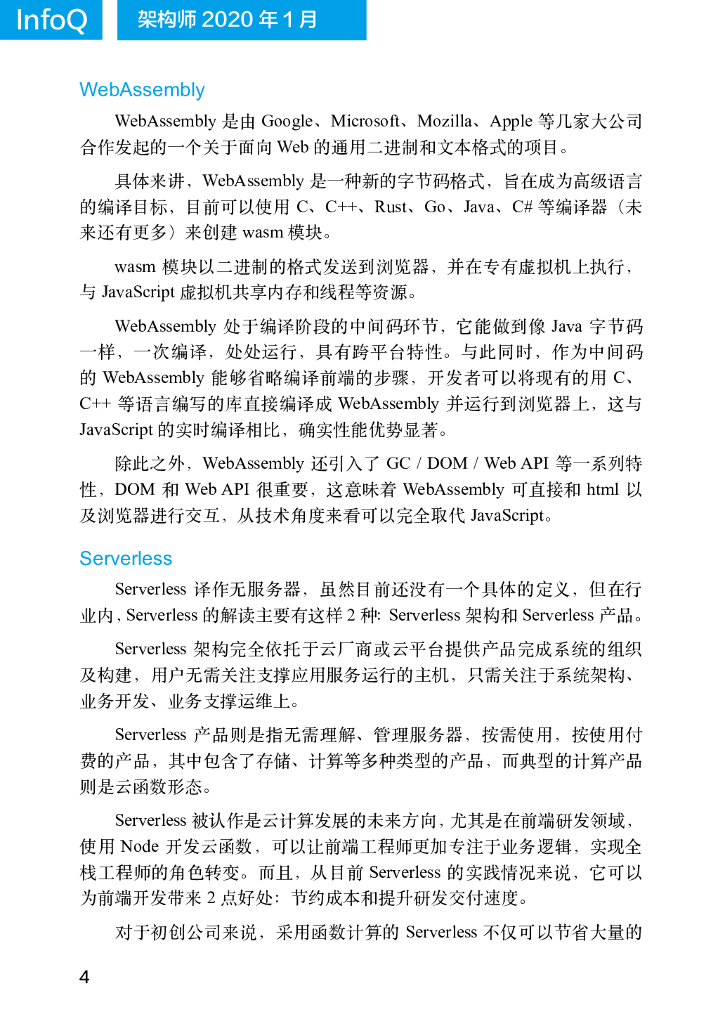 InfoQ 架构师 2020 年 1 月

WebAssembly

WebAssembly 是由 Google、Microsoft、Mozilla、Apple 等几家大公司合作发起的一个关于面向 Web 的通用二进制和文本格式的项目。

具体来讲，WebAssembly 是一种新的字节码格式，旨在成为高级语言的编译目标，目前可以使用 C、C++、Rust、Go、Java、C# 等编译器（未来还有更多）来创建 wasm 模块。

wasm 模块以二进制的格式发送到浏览器，并在专有虚拟机上执行，与 JavaScript 虚拟机共享内存和线程等资源。

WebAssembly 处于编译阶段的中间码环节，它能做到像 Java 字节码一样，一次编译，处处运行，具有跨平台特性。与此同时，作为中间码的 WebAssembly 能够省略编译前端的步骤，开发者可以将现有的用 C、C++ 等语言编写的库直接编译成 WebAssembly 并运行到浏览器上，这与 JavaScript 的实时编译相比，确实性能优势显著。

除此之外，WebAssembly 还引入了 GC / DOM / Web API 等一系列特性，DOM 和 Web API 很重要，这意味着 WebAssembly 可直接和 html 以及浏览器进行交互，从技术角度来看可以完全取代 JavaScript。

Serverless

Serverless 译作无服务器，虽然目前还没有一个具体的定义，但在行业内，Serverless 的解读主要有这样 2 种：Serverless 架构和 Serverless 产品。

Serverless 架构完全依托于云厂商或云平台提供产品完成系统的组织及构建，用户无需关注支撑应用服务运行的主机，只需关注于系统架构、业务开发、业务支撑运维上。

Serverless 产品则是指无需理解、管理服务器，按需使用，按使用付费的产品，其中包含了存储、计算等多种类型的产品，而典型的计算产品则是云函数形态。

Serverless 被认作是云计算发展的未来方向，尤其是在前端研发领域，使用 Node 开发云函数，可以让前端工程师更加专注于业务逻辑，实现全栈工程师的角色转变。而且，从目前 Serverless 的实践情况来说，它可以为前端开发带来 2 点好处：节约成本和提升研发交付速度。

对于初创公司来说，采用函数计算的 Serverless 不仅可以节省大量的

4